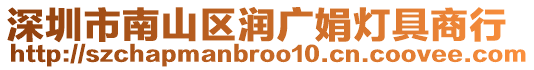 深圳市南山区润广娟灯具商行
http://szchapmanbroo10.cn.coovee.com